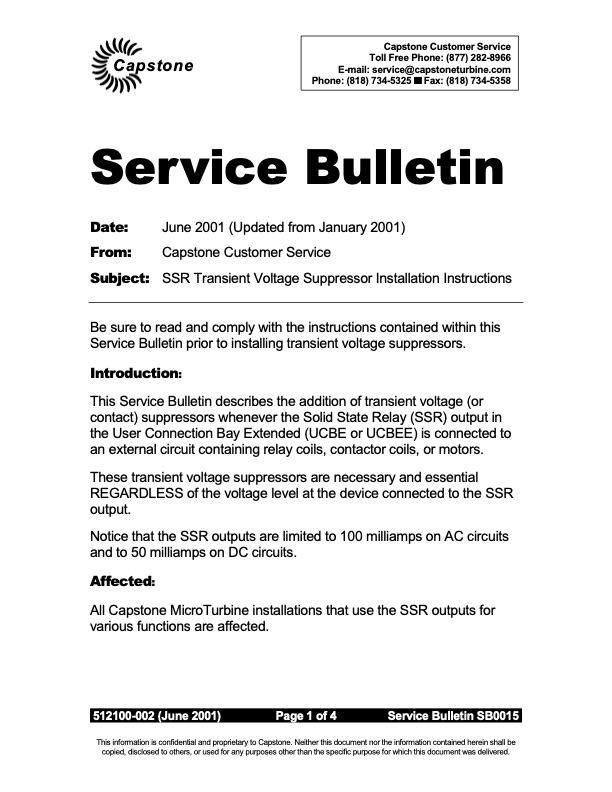 Capstone

Capstone Customer Service
Toll Free Phone: (877) 282-8966
E-mail: service@capstoneturbine.com
Phone: (818) 734-5325 ■ Fax: (818) 734-5358

Service Bulletin

Date: June 2001 (Updated from January 2001)

From: Capstone Customer Service

Subject: SSR Transient Voltage Suppressor Installation Instructions

Be sure to read and comply with the instructions contained within this Service Bulletin prior to installing transient voltage suppressors.

Introduction:

This Service Bulletin describes the addition of transient voltage (or contact) suppressors whenever the Solid State Relay (SSR) output in the User Connection Bay Extended (UCBE or UCBEE) is connected to an external circuit containing relay coils, contactor coils, or motors.

These transient voltage suppressors are necessary and essential REGARDLESS of the voltage level at the device connected to the SSR output.

Notice that the SSR outputs are limited to 100 milliamps on AC circuits and to 50 milliamps on DC circuits.

Affected:

All Capstone MicroTurbine installations that use the SSR outputs for various functions are affected.

512100-002 (June 2001) Page 1 of 4 Service Bulletin SB0015

This information is confidential and proprietary to Capstone. Neither this document nor the information contained herein shall be copied, disclosed to others, or used for any purposes other than the specific purpose for which this document was delivered.